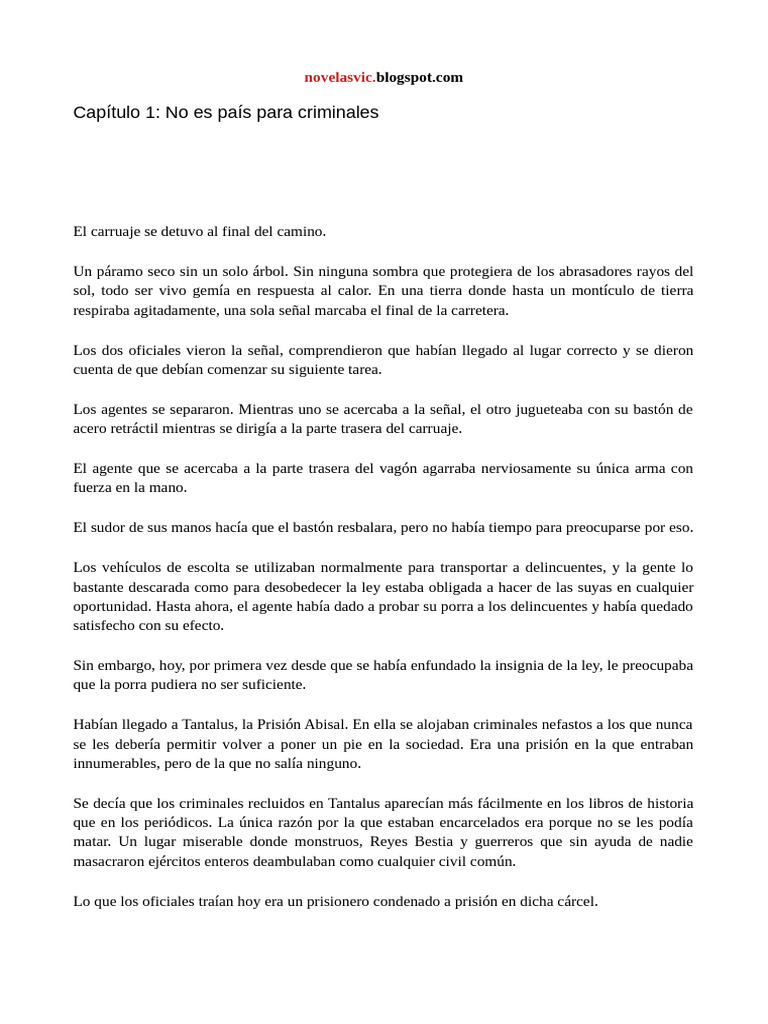 novelasvic.blogspot.com

Capítulo 1: No es país para criminales

El carruaje se detuvo al final del camino.

Un páramo seco sin un solo árbol. Sin ninguna sombra que protegiera de los abrasadores rayos del sol, todo ser vivo gemía en respuesta al calor. En una tierra donde hasta un montículo de tierra respiraba agitadamente, una sola señal marcaba el final de la carretera.

Los dos oficiales vieron la señal, comprendieron que habían llegado al lugar correcto y se dieron cuenta de que debían comenzar su siguiente tarea.

Los agentes se separaron. Mientras uno se acercaba a la señal, el otro jugueteaba con su bastón de acero retráctil mientras se dirigía a la parte trasera del carruaje.

El agente que se acercaba a la parte trasera del vagón agarraba nerviosamente su única arma con fuerza en la mano.

El sudor de sus manos hacía que el bastón resbalara, pero no había tiempo para preocuparse por eso.

Los vehículos de escolta se utilizaban normalmente para transportar a delincuentes, y la gente lo bastante descarada como para desobedecer la ley estaba obligada a hacer de las suyas en cualquier oportunidad. Hasta ahora, el agente había dado a probar su porra a los delincuentes y había quedado satisfecho con su efecto.

Sin embargo, hoy, por primera vez desde que se había enfundado la insignia de la ley, le preocupaba que la porra pudiera no ser suficiente.

Habían llegado a Tantalus, la Prisión Abisal. En ella se alojaban criminales nefastos a los que nunca se les debería permitir volver a poner un pie en la sociedad. Era una prisión en la que entraban innumerables, pero de la que no salía ninguno.

Se decía que los criminales recluidos en Tantalus aparecían más fácilmente en los libros de historia que en los periódicos. La única razón por la que estaban encarcelados era porque no se les podía matar. Un lugar miserable donde monstruos, Reyes Bestia y guerreros que sin ayuda de nadie masacraron ejércitos enteros deambulaban como cualquier civil común.

Lo que los oficiales traían hoy era un prisionero condenado a prisión en dicha cárcel.